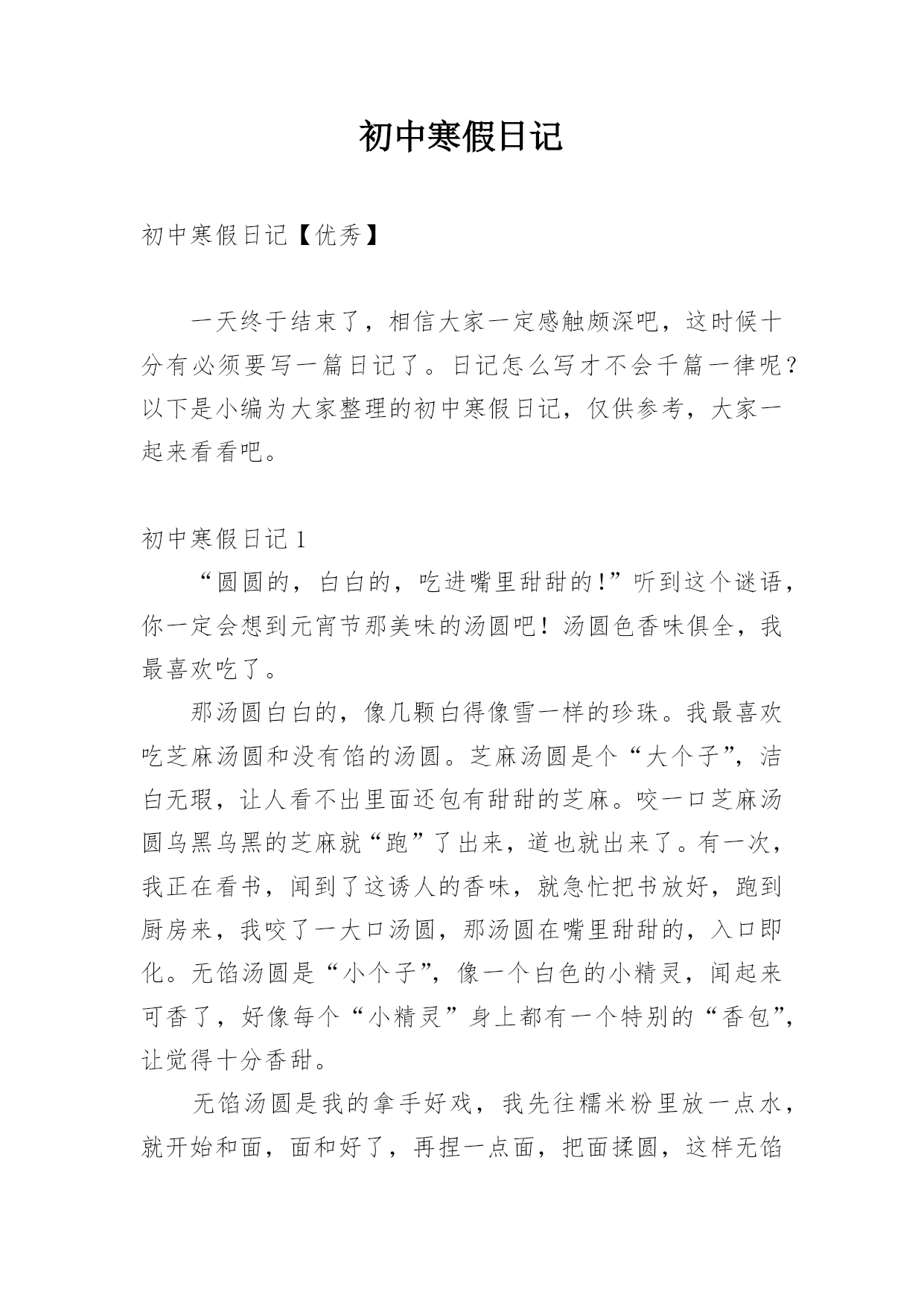 初中寒假日记

初中寒假日记【优秀】

一天终于结束了，相信大家一定感触颇深吧，这时候十分有必须要写一篇日记了。日记怎么写才不会千篇一律呢？以下是小编为大家整理的初中寒假日记，仅供参考，大家一起来看看吧。

初中寒假日记 1

“圆圆的，白白的，吃进嘴里甜甜的!”听到这个谜语，你一定会想到元宵节那美味的汤圆吧！汤圆色香味俱全，我最喜欢吃了。

那汤圆白白的，像几颗白得像雪一样的珍珠。我最喜欢吃芝麻汤圆和没有馅的汤圆。芝麻汤圆是个“大个子”，洁白无瑕，让人看不出里面还包有甜甜的芝麻。咬一口芝麻汤圆乌黑乌黑的芝麻就“跑”了出来，道也就出来了。有一次，我正在看书，闻到了这诱人的香味，就急忙把书放好，跑到厨房来，我咬了一大口汤圆，那汤圆在嘴里甜甜的，入口即化。无馅汤圆是“小个子”，像一个白色的小精灵，闻起来可香了，好像每个“小精灵”身上都有一个特别的“香包”，让觉得十分香甜。

无馅汤圆是我的拿手好戏，我先往糯米粉里放一点水，就开始和面，面和好了，再捏一点面，把面揉圆，这样无馅